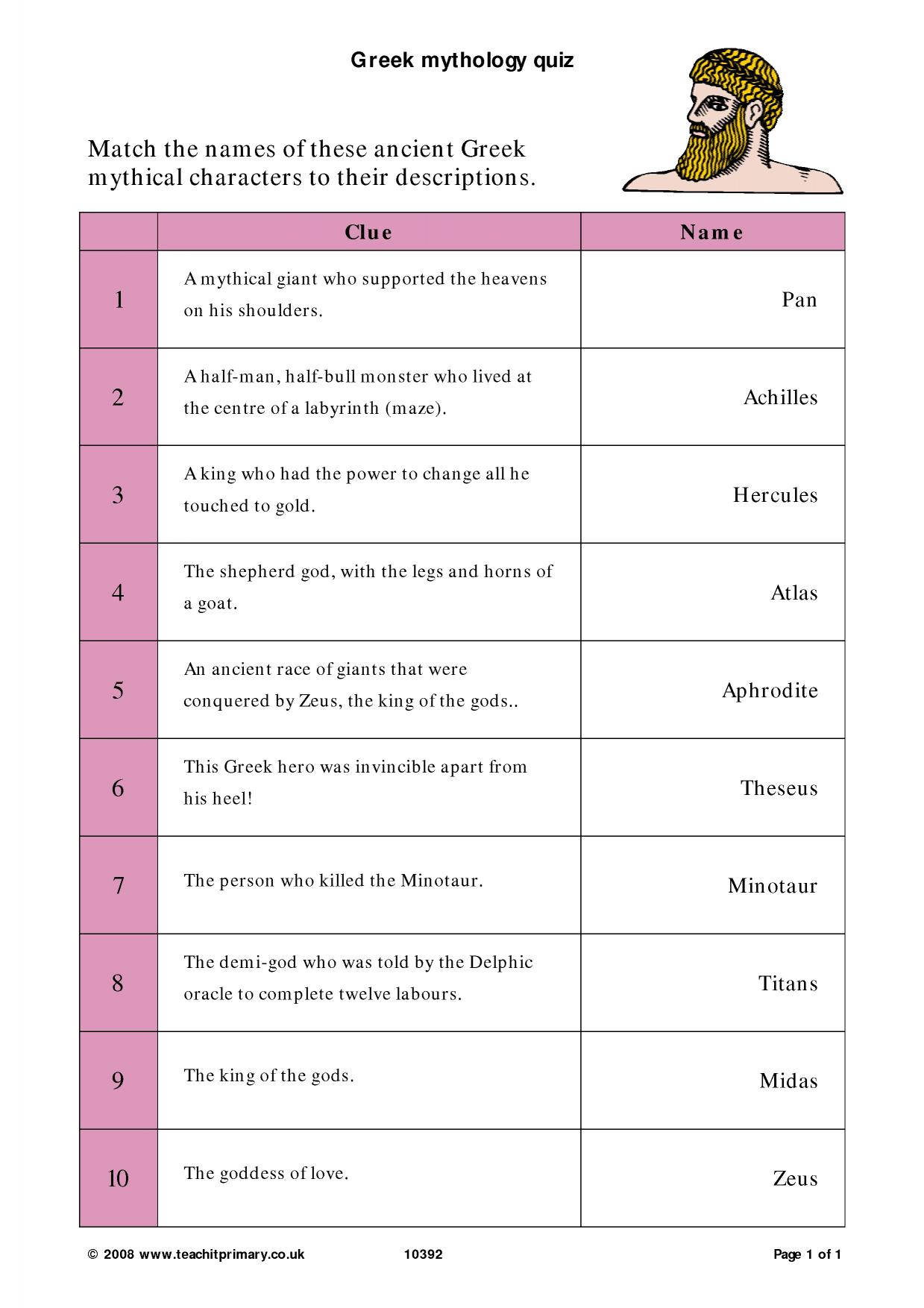 Greek mythology quiz

Match the names of these ancient Greek mythical characters to their descriptions.

| | Clue | Name |
|---|---|---|
| 1 | A mythical giant who supported the heavens on his shoulders. | Pan |
| 2 | A half-man, half-bull monster who lived at the centre of a labyrinth (maze). | Achilles |
| 3 | A king who had the power to change all he touched to gold. | Hercules |
| 4 | The shepherd god, with the legs and horns of a goat. | Atlas |
| 5 | An ancient race of giants that were conquered by Zeus, the king of the gods.. | Aphrodite |
| 6 | This Greek hero was invincible apart from his heel! | Theseus |
| 7 | The person who killed the Minotaur. | Minotaur |
| 8 | The demi-god who was told by the Delphic oracle to complete twelve labours. | Titans |
| 9 | The king of the gods. | Midas |
| 10 | The goddess of love. | Zeus |

© 2008 www.teachitprimary.co.uk 10392 Page 1 of 1